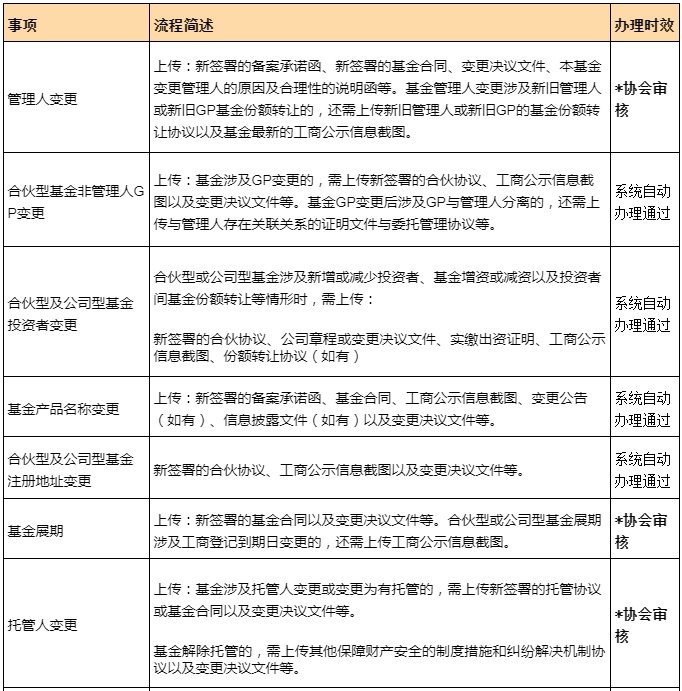 | 事项 | 流程简述 | 办理时效 |
|---|---|---|
| 管理人变更 | 上传：新签署的备案承诺函、新签署的基金合同、变更决议文件、本基金变更管理人的原因及合理性的说明函等。基金管理人变更涉及新旧管理人或新旧GP基金份额转让的，还需上传新旧管理人或新旧GP的基金份额转让协议以及基金最新的工商公示信息截图。 | *协会审核 |
| 合伙型基金非管理人GP变更 | 上传：基金涉及GP变更的，需上传新签署的合伙协议、工商公示信息截图以及变更决议文件等。基金GP变更后涉及GP与管理人分离的，还需上传与管理人存在关联关系的证明文件与委托管理协议等。 | 系统自动办理通过 |
| 合伙型及公司型基金投资者变更 | 合伙型或公司型基金涉及新增或减少投资者、基金增资或减资以及投资者间基金份额转让等情形时，需上传：<br><br>新签署的合伙协议、公司章程或变更决议文件、实缴出资证明、工商公示信息截图、份额转让协议（如有） | 系统自动办理通过 |
| 基金产品名称变更 | 上传：新签署的备案承诺函、基金合同、工商公示信息截图、变更公告（如有）、信息披露文件（如有）以及变更决议文件等。 | 系统自动办理通过 |
| 合伙型及公司型基金注册地址变更 | 新签署的合伙协议、工商公示信息截图以及变更决议文件等。 | 系统自动办理通过 |
| 基金展期 | 上传：新签署的基金合同以及变更决议文件等。合伙型或公司型基金展期涉及工商登记到期日变更的，还需上传工商公示信息截图。 | *协会审核 |
| 托管人变更 | 上传：基金涉及托管人变更或变更为有托管的，需上传新签署的托管协议或基金合同以及变更决议文件等。<br><br>基金解除托管的，需上传其他保障财产安全的制度措施和纠纷解决机制协议以及变更决议文件等。 | *协会审核 |